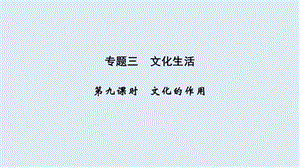 专题三　文化生活

第九课时　文化的作用